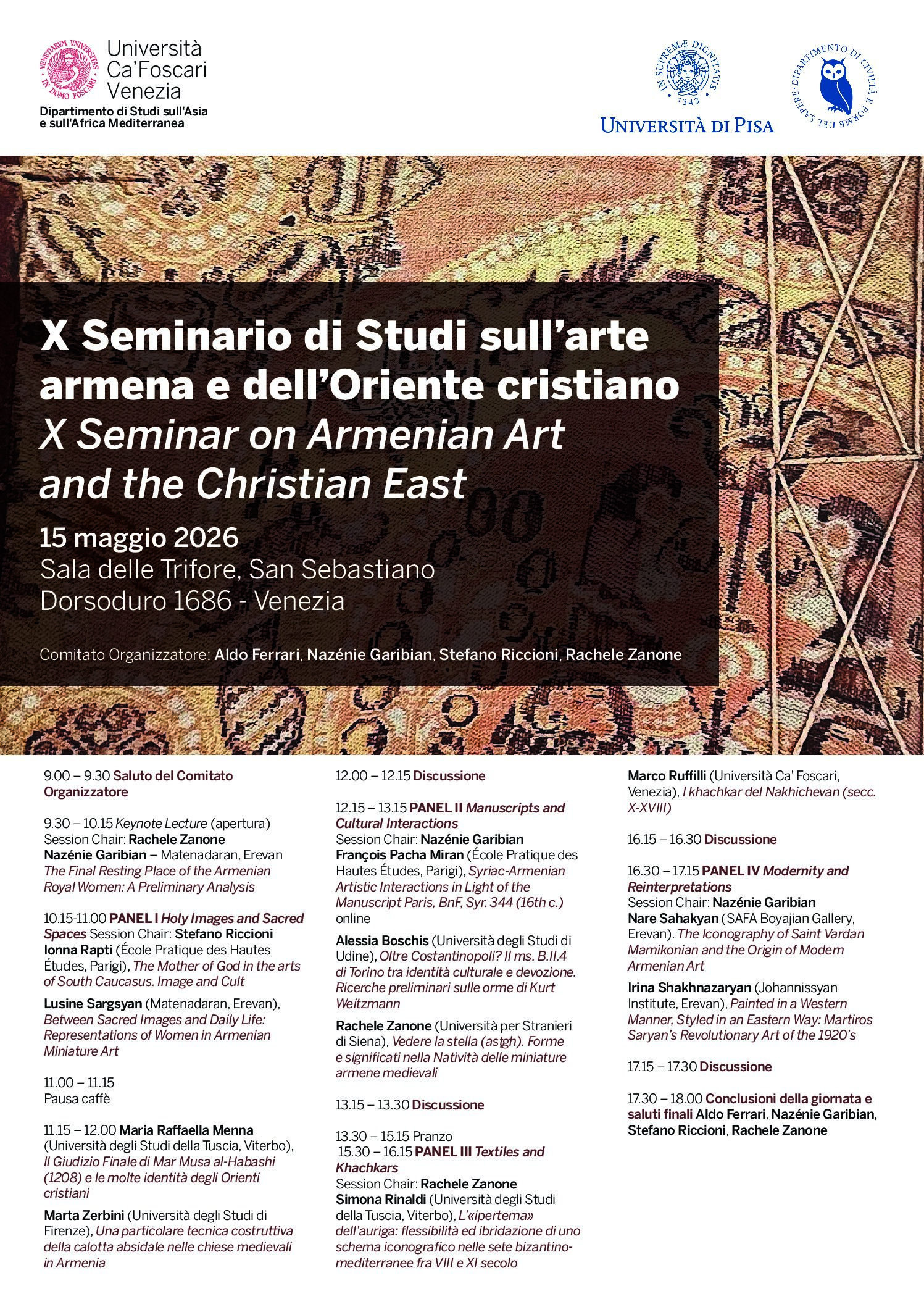 VENETIARUM UNIVERSITAS IN DOMO FOSCARI
Università Ca'Foscari Venezia
Dipartimento di Studi sull'Asia e sull'Africa Mediterranea

IN SUPREMÆ DIGNITATIS 1343
UNIVERSITÀ DI PISA

DIPARTIMENTO DI CIVILTÀ E FORME DEL SAPERE

X Seminario di Studi sull'arte armena e dell'Oriente cristiano
X Seminar on Armenian Art and the Christian East

15 maggio 2026
Sala delle Trifore, San Sebastiano
Dorsoduro 1686 - Venezia

Comitato Organizzatore: Aldo Ferrari, Nazénie Garibian, Stefano Riccioni, Rachele Zanone

9.00 – 9.30 Saluto del Comitato Organizzatore

9.30 – 10.15 Keynote Lecture (apertura)
Session Chair: Rachele Zanone
Nazénie Garibian – Matenadaran, Erevan
The Final Resting Place of the Armenian Royal Women: A Preliminary Analysis

10.15-11.00 PANEL I Holy Images and Sacred Spaces Session Chair: Stefano Riccioni
Ionna Rapti (École Pratique des Hautes Études, Parigi), The Mother of God in the arts of South Caucasus. Image and Cult

Lusine Sargsyan (Matenadaran, Erevan), Between Sacred Images and Daily Life: Representations of Women in Armenian Miniature Art

11.00 – 11.15
Pausa caffè

11.15 – 12.00 Maria Raffaella Menna (Università degli Studi della Tuscia, Viterbo), Il Giudizio Finale di Mar Musa al-Habashi (1208) e le molte identità degli Orienti cristiani

Marta Zerbini (Università degli Studi di Firenze), Una particolare tecnica costruttiva della calotta absidale nelle chiese medievali in Armenia

12.00 – 12.15 Discussione

12.15 – 13.15 PANEL II Manuscripts and Cultural Interactions
Session Chair: Nazénie Garibian
François Pacha Miran (École Pratique des Hautes Études, Parigi), Syriac-Armenian Artistic Interactions in Light of the Manuscript Paris, BnF, Syr. 344 (16th c.) online

Alessia Boschis (Università degli Studi di Udine), Oltre Costantinopoli? Il ms. B.II.4 di Torino tra identità culturale e devozione. Ricerche preliminari sulle orme di Kurt Weitzmann

Rachele Zanone (Università per Stranieri di Siena), Vedere la stella (astgh). Forme e significati nella Natività delle miniature armene medievali

13.15 – 13.30 Discussione

13.30 – 15.15 Pranzo
15.30 – 16.15 PANEL III Textiles and Khachkars
Session Chair: Rachele Zanone
Simona Rinaldi (Università degli Studi della Tuscia, Viterbo), L'«ipertema» dell'auriga: flessibilità ed ibridazione di uno schema iconografico nelle sete bizantino-mediterranee fra VIII e XI secolo

Marco Ruffilli (Università Ca' Foscari, Venezia), I khachkar del Nakhichevan (secc. X-XVIII)

16.15 – 16.30 Discussione

16.30 – 17.15 PANEL IV Modernity and Reinterpretations
Session Chair: Nazénie Garibian
Nare Sahakyan (SAFA Boyajian Gallery, Erevan). The Iconography of Saint Vardan Mamikonian and the Origin of Modern Armenian Art

Irina Shakhnazaryan (Johannissyan Institute, Erevan), Painted in a Western Manner, Styled in an Eastern Way: Martiros Saryan's Revolutionary Art of the 1920's

17.15 – 17.30 Discussione

17.30 – 18.00 Conclusioni della giornata e saluti finali Aldo Ferrari, Nazénie Garibian, Stefano Riccioni, Rachele Zanone